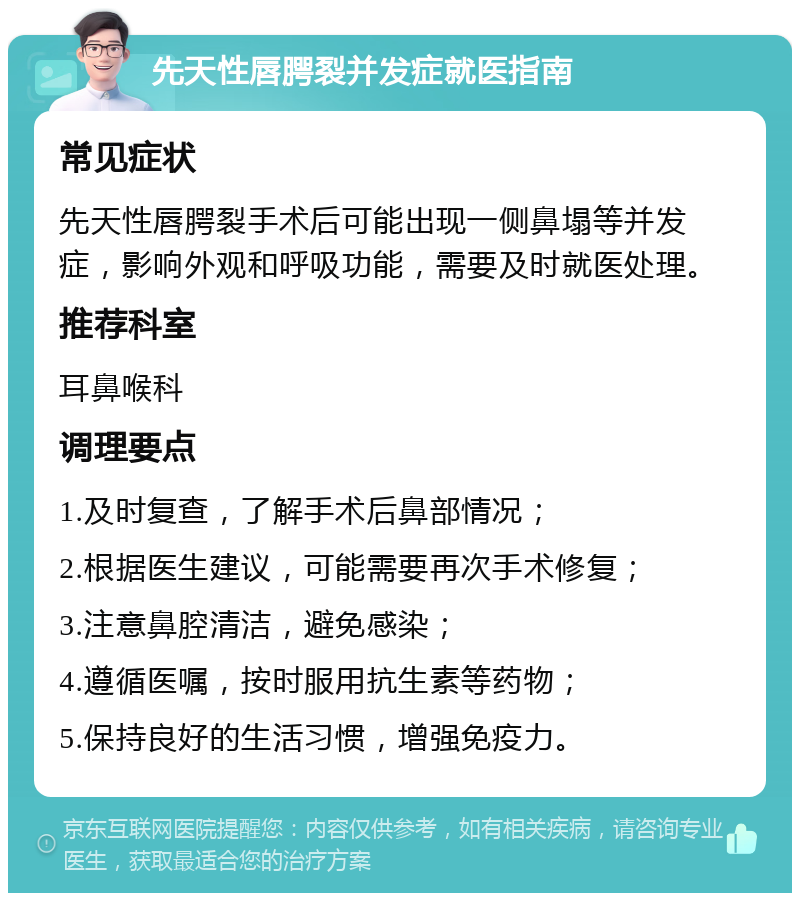 先天性唇腭裂并发症就医指南

常见症状

先天性唇腭裂手术后可能出现一侧鼻塌等并发症，影响外观和呼吸功能，需要及时就医处理。

推荐科室

耳鼻喉科

调理要点

1.及时复查，了解手术后鼻部情况；

2.根据医生建议，可能需要再次手术修复；

3.注意鼻腔清洁，避免感染；

4.遵循医嘱，按时服用抗生素等药物；

5.保持良好的生活习惯，增强免疫力。

京东互联网医院提醒您：内容仅供参考，如有相关疾病，请咨询专业医生，获取最适合您的治疗方案